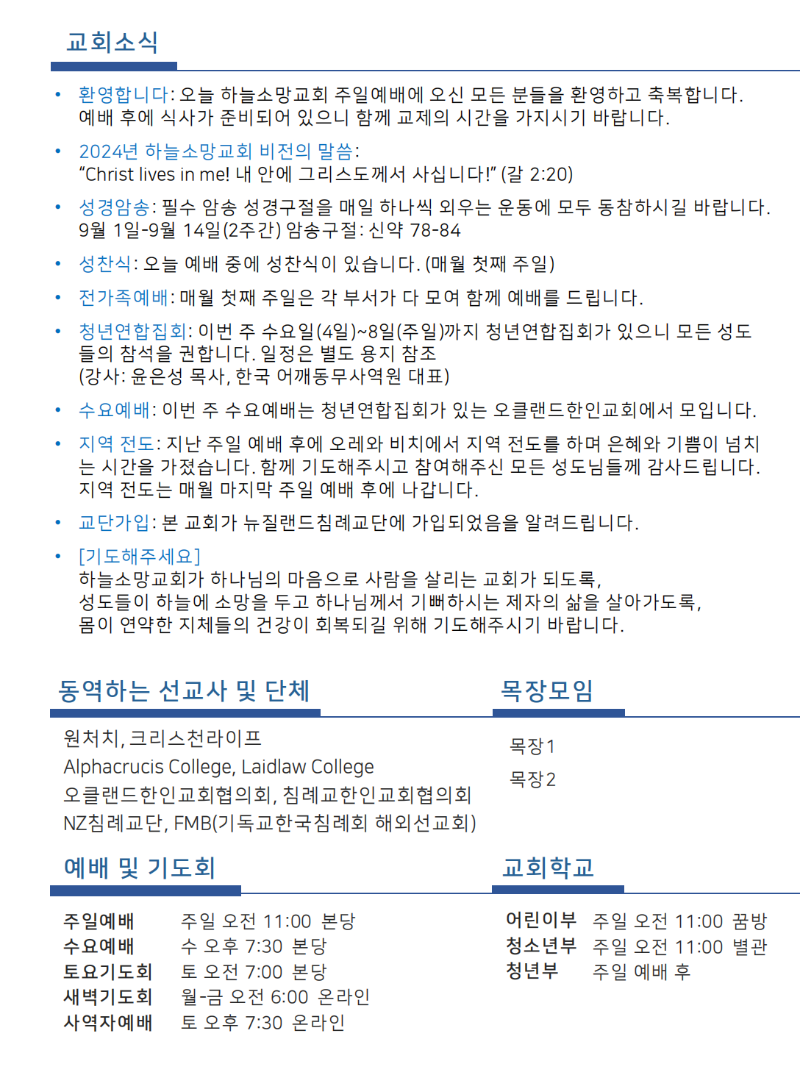 교회소식

• 환영합니다: 오늘 하늘소망교회 주일예배에 오신 모든 분들을 환영하고 축복합니다. 예배 후에 식사가 준비되어 있으니 함께 교제의 시간을 가지시기 바랍니다.

• 2024년 하늘소망교회 비전의 말씀: "Christ lives in me! 내 안에 그리스도께서 사십니다!" (갈 2:20)

• 성경암송: 필수 암송 성경구절을 매일 하나씩 외우는 운동에 모두 동참하시길 바랍니다. 9월 1일-9월 14일(2주간) 암송구절: 신약 78-84

• 성찬식: 오늘 예배 중에 성찬식이 있습니다. (매월 첫째 주일)

• 전가족예배: 매월 첫째 주일은 각 부서가 다 모여 함께 예배를 드립니다.

• 청년연합집회: 이번 주 수요일(4일)~8일(주일)까지 청년연합집회가 있으니 모든 성도들의 참석을 권합니다. 일정은 별도 용지 참조
(강사: 윤은성 목사, 한국 어깨동무사역원 대표)

• 수요예배: 이번 주 수요예배는 청년연합집회가 있는 오클랜드한인교회에서 모입니다.

• 지역 전도: 지난 주일 예배 후에 오레와 비치에서 지역 전도를 하며 은혜와 기쁨이 넘치는 시간을 가졌습니다. 함께 기도해주시고 참여해주신 모든 성도님들께 감사드립니다. 지역 전도는 매월 마지막 주일 예배 후에 나갑니다.

• 교단가입: 본 교회가 뉴질랜드침례교단에 가입되었음을 알려드립니다.

• [기도해주세요]
하늘소망교회가 하나님의 마음으로 사람을 살리는 교회가 되도록,
성도들이 하늘에 소망을 두고 하나님께서 기뻐하시는 제자의 삶을 살아가도록,
몸이 연약한 지체들의 건강이 회복되길 위해 기도해주시기 바랍니다.

동역하는 선교사 및 단체

원처치, 크리스천라이프
Alphacrucis College, Laidlaw College
오클랜드한인교회협의회, 침례교한인교회협의회
NZ침례교단, FMB(기독교한국침례회 해외선교회)

목장모임

목장1
목장2

예배 및 기도회

주일예배 주일 오전 11:00 본당
수요예배 수 오후 7:30 본당
토요기도회 토 오전 7:00 본당
새벽기도회 월-금 오전 6:00 온라인
사역자예배 토 오후 7:30 온라인

교회학교

어린이부 주일 오전 11:00 꿈방
청소년부 주일 오전 11:00 별관
청년부 주일 예배 후